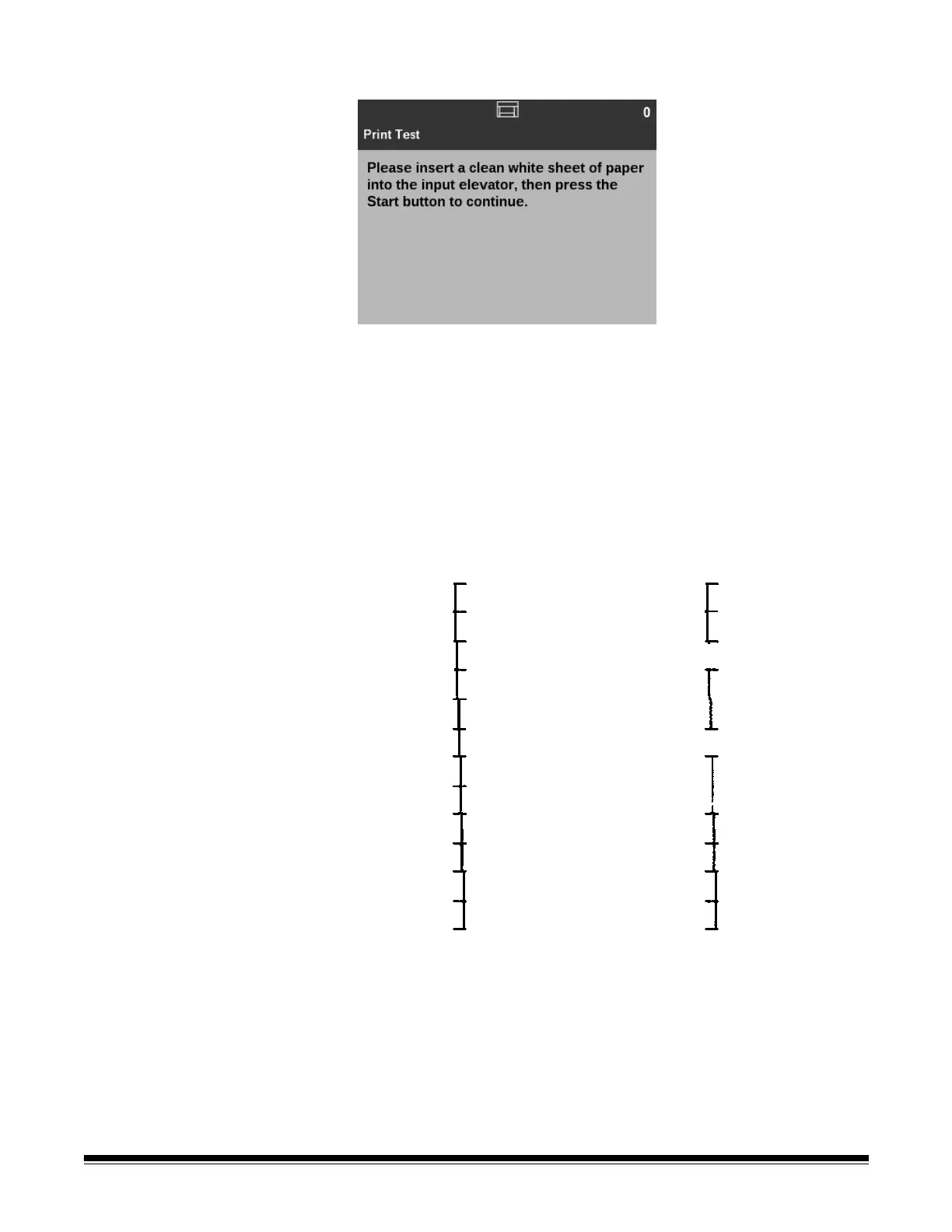 0

Print Test

Please insert a clean white sheet of paper into the input elevator, then press the Start button to continue.